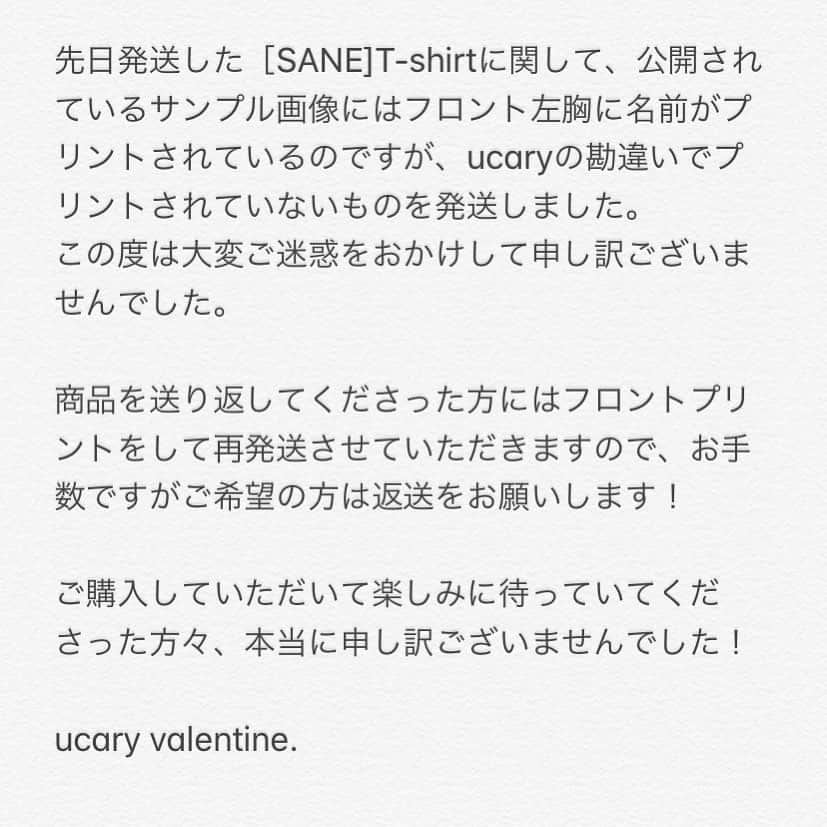 先日発送した［SANE]T-shirtに関して、公開されているサンプル画像にはフロント左胸に名前がプリントされているのですが、ucaryの勘違いでプリントされていないものを発送しました。
この度は大変ご迷惑をおかけして申し訳ございませんでした。

商品を送り返してくださった方にはフロントプリントをして再発送させていただきますので、お手数ですがご希望の方は返送をお願いします！

ご購入していただいて楽しみに待っていてくださった方々、本当に申し訳ございませんでした！

ucary valentine.